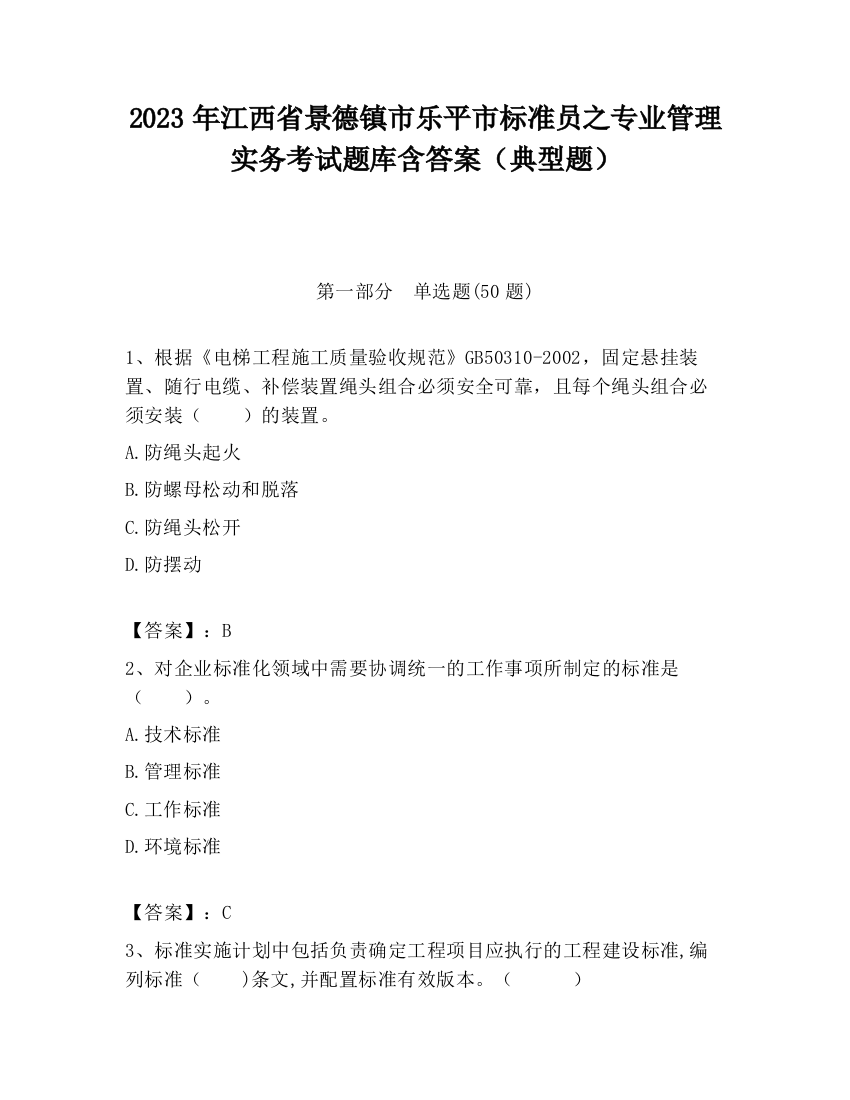 2023 年江西省景德镇市乐平市标准员之专业管理实务考试题库含答案（典型题）

第一部分　单选题(50 题)

1、根据《电梯工程施工质量验收规范》GB50310-2002，固定悬挂装置、随行电缆、补偿装置绳头组合必须安全可靠，且每个绳头组合必须安装（　　）的装置。

A.防绳头起火

B.防螺母松动和脱落

C.防绳头松开

D.防摆动

【答案】：B

2、对企业标准化领域中需要协调统一的工作事项所制定的标准是（　　）。

A.技术标准

B.管理标准

C.工作标准

D.环境标准

【答案】：C

3、标准实施计划中包括负责确定工程项目应执行的工程建设标准,编列标准（　　)条文,并配置标准有效版本。（　　　）